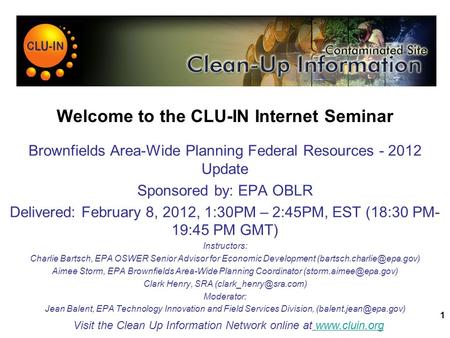 CLU-IN

Contaminated Site
Clean-Up Information

Welcome to the CLU-IN Internet Seminar

Brownfields Area-Wide Planning Federal Resources - 2012 Update

Sponsored by: EPA OBLR

Delivered: February 8, 2012, 1:30PM – 2:45PM, EST (18:30 PM-19:45 PM GMT)

Instructors:
Charlie Bartsch, EPA OSWER Senior Advisor for Economic Development (bartsch.charlie@epa.gov)
Aimee Storm, EPA Brownfields Area-Wide Planning Coordinator (storm.aimee@epa.gov)
Clark Henry, SRA (clark_henry@sra.com)
Moderator:
Jean Balent, EPA Technology Innovation and Field Services Division, (balent.jean@epa.gov)

Visit the Clean Up Information Network online at www.cluin.org

1